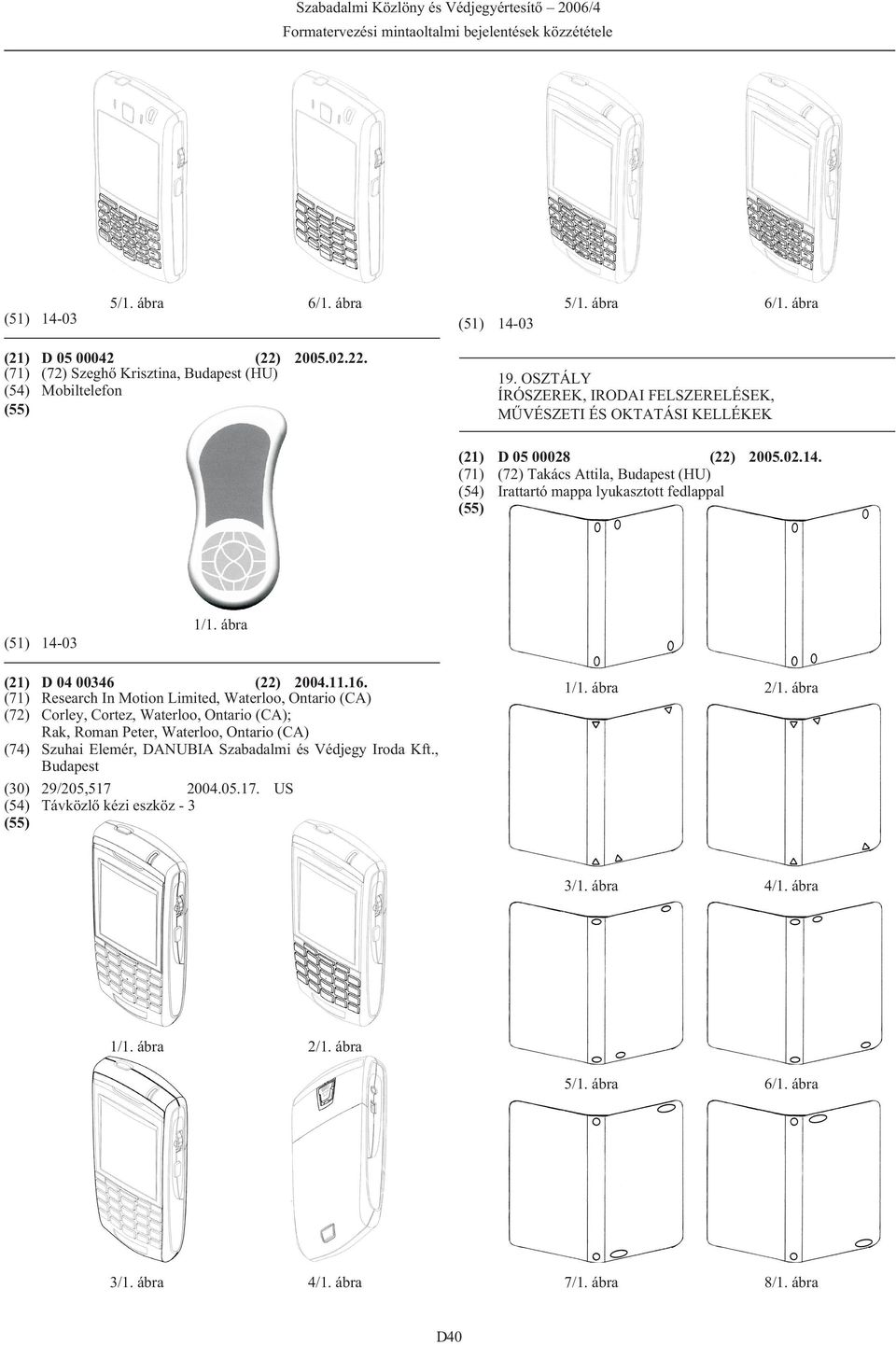 Szabadalmi Közlöny és Védjegyértesítő 2006/4
Formatervezési mintaoltalmi bejelentések közzététele

5/1. ábra 6/1. ábra
(51) 14-03

(21) D 05 00042 (22) 2005.02.22.
(71) (72) Szeghő Krisztina, Budapest (HU)
(54) Mobiltelefon
(55)

1/1. ábra
(51) 14-03

(21) D 04 00346 (22) 2004.11.16.
(71) Research In Motion Limited, Waterloo, Ontario (CA)
(72) Corley, Cortez, Waterloo, Ontario (CA); Rak, Roman Peter, Waterloo, Ontario (CA)
(74) Szuhai Elemér, DANUBIA Szabadalmi és Védjegy Iroda Kft., Budapest
(30) 29/205,517 2004.05.17. US
(54) Távközlő kézi eszköz - 3
(55)

1/1. ábra 2/1. ábra

3/1. ábra 4/1. ábra

5/1. ábra 6/1. ábra
(51) 14-03

19. OSZTÁLY
ÍRÓSZEREK, IRODAI FELSZERELÉSEK, MŰVÉSZETI ÉS OKTATÁSI KELLÉKEK

(21) D 05 00028 (22) 2005.02.14.
(71) (72) Takács Attila, Budapest (HU)
(54) Irattartó mappa lyukasztott fedlappal
(55)

1/1. ábra 2/1. ábra

3/1. ábra 4/1. ábra

5/1. ábra 6/1. ábra

7/1. ábra 8/1. ábra

D40